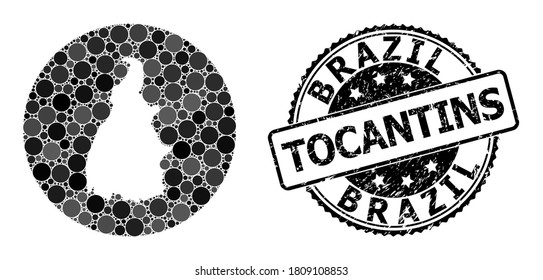 BRAZIL
TOCANTINS
BRAZIL

shutterstock.com · 1809108853